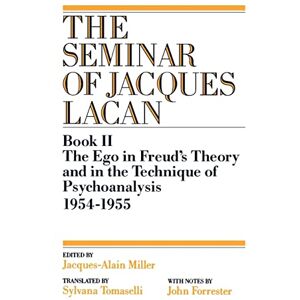 THE SEMINAR OF JACQUES LACAN

Book II
The Ego in Freud's Theory and in the Technique of Psychoanalysis
1954-1955

EDITED BY
Jacques-Alain Miller

TRANSLATED BY
Sylvana Tomaselli

WITH NOTES BY
John Forrester